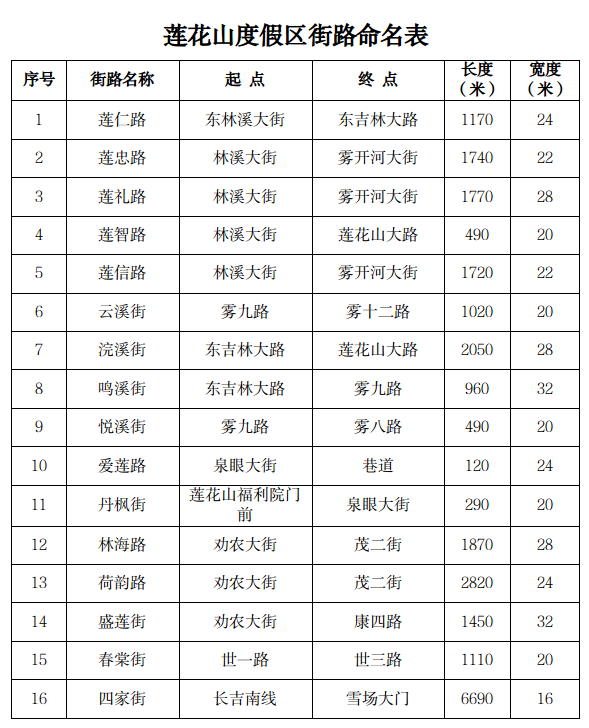 莲花山度假区街路命名表

| 序号 | 街路名称 | 起 点 | 终 点 | 长度（米） | 宽度（米） |
|---|---|---|---|---|---|
| 1 | 莲仁路 | 东林溪大街 | 东吉林大路 | 1170 | 24 |
| 2 | 莲忠路 | 林溪大街 | 雾开河大街 | 1740 | 22 |
| 3 | 莲礼路 | 林溪大街 | 雾开河大街 | 1770 | 28 |
| 4 | 莲智路 | 林溪大街 | 莲花山大路 | 490 | 20 |
| 5 | 莲信路 | 林溪大街 | 雾开河大街 | 1720 | 22 |
| 6 | 云溪街 | 雾九路 | 雾十二路 | 1020 | 20 |
| 7 | 浣溪街 | 东吉林大路 | 莲花山大路 | 2050 | 28 |
| 8 | 鸣溪街 | 东吉林大路 | 雾九路 | 960 | 32 |
| 9 | 悦溪街 | 雾九路 | 雾八路 | 490 | 20 |
| 10 | 爱莲路 | 泉眼大街 | 巷道 | 120 | 24 |
| 11 | 丹枫街 | 莲花山福利院门前 | 泉眼大街 | 290 | 20 |
| 12 | 林海路 | 劝农大街 | 茂二街 | 1870 | 28 |
| 13 | 荷韵路 | 劝农大街 | 茂二街 | 2820 | 24 |
| 14 | 盛莲街 | 劝农大街 | 康四路 | 1450 | 32 |
| 15 | 春棠街 | 世一路 | 世三路 | 1110 | 20 |
| 16 | 四家街 | 长吉南线 | 雪场大门 | 6690 | 16 |